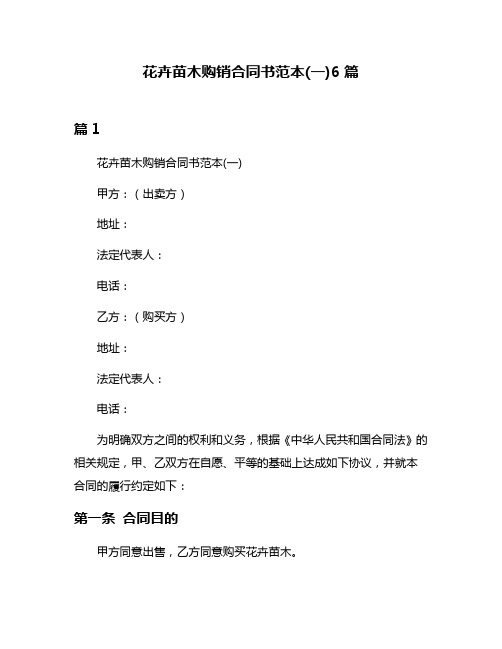 花卉苗木购销合同书范本(一)6 篇

篇 1

花卉苗木购销合同书范本(一)

甲方：（出卖方）

地址：

法定代表人：

电话：

乙方：（购买方）

地址：

法定代表人：

电话：

为明确双方之间的权利和义务，根据《中华人民共和国合同法》的相关规定，甲、乙双方在自愿、平等的基础上达成如下协议，并就本合同的履行约定如下：

第一条 合同目的

甲方同意出售，乙方同意购买花卉苗木。